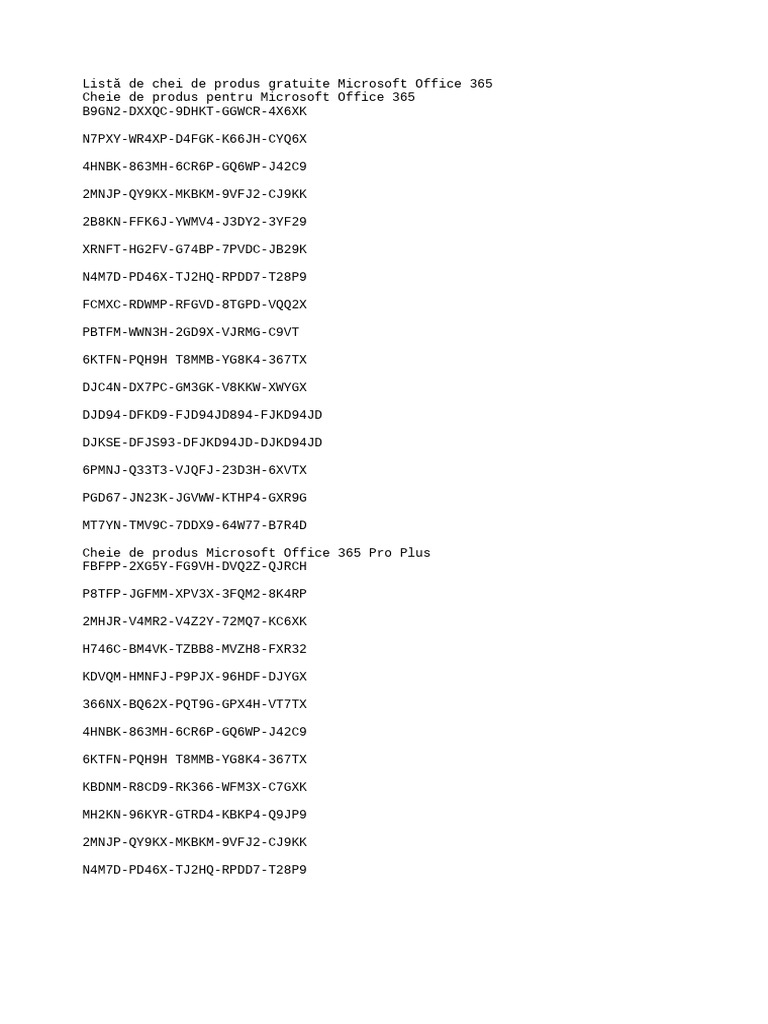 Listă de chei de produs gratuite Microsoft Office 365
Cheie de produs pentru Microsoft Office 365
B9GN2-DXXQC-9DHKT-GGWCR-4X6XK

N7PXY-WR4XP-D4FGK-K66JH-CYQ6X

4HNBK-863MH-6CR6P-GQ6WP-J42C9

2MNJP-QY9KX-MKBKM-9VFJ2-CJ9KK

2B8KN-FFK6J-YWMV4-J3DY2-3YF29

XRNFT-HG2FV-G74BP-7PVDC-JB29K

N4M7D-PD46X-TJ2HQ-RPDD7-T28P9

FCMXC-RDWMP-RFGVD-8TGPD-VQQ2X

PBTFM-WWN3H-2GD9X-VJRMG-C9VT

6KTFN-PQH9H T8MMB-YG8K4-367TX

DJC4N-DX7PC-GM3GK-V8KKW-XWYGX

DJD94-DFKD9-FJD94JD894-FJKD94JD

DJKSE-DFJS93-DFJKD94JD-DJKD94JD

6PMNJ-Q33T3-VJQFJ-23D3H-6XVTX

PGD67-JN23K-JGVWW-KTHP4-GXR9G

MT7YN-TMV9C-7DDX9-64W77-B7R4D

Cheie de produs Microsoft Office 365 Pro Plus
FBFPP-2XG5Y-FG9VH-DVQ2Z-QJRCH

P8TFP-JGFMM-XPV3X-3FQM2-8K4RP

2MHJR-V4MR2-V4Z2Y-72MQ7-KC6XK

H746C-BM4VK-TZBB8-MVZH8-FXR32

KDVQM-HMNFJ-P9PJX-96HDF-DJYGX

366NX-BQ62X-PQT9G-GPX4H-VT7TX

4HNBK-863MH-6CR6P-GQ6WP-J42C9

6KTFN-PQH9H T8MMB-YG8K4-367TX

KBDNM-R8CD9-RK366-WFM3X-C7GXK

MH2KN-96KYR-GTRD4-KBKP4-Q9JP9

2MNJP-QY9KX-MKBKM-9VFJ2-CJ9KK

N4M7D-PD46X-TJ2HQ-RPDD7-T28P9